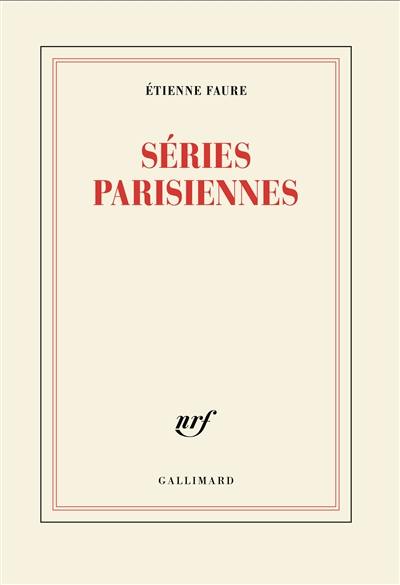 ÉTIENNE FAURE

SÉRIES PARISIENNES

nrf

GALLIMARD